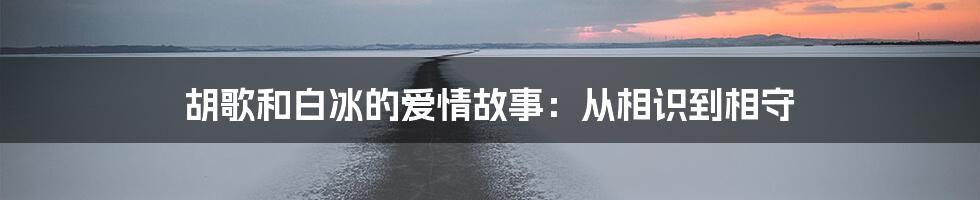 胡歌和白冰的爱情故事：从相识到相守